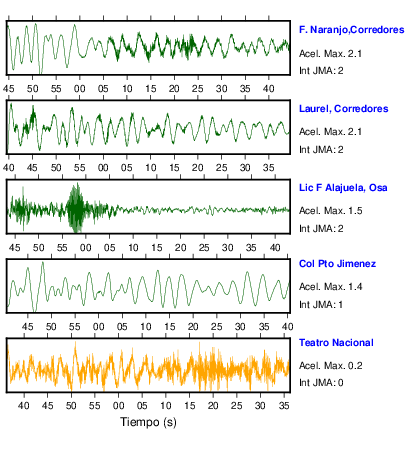 F. Naranjo,Corredores
Acel. Max. 2.1
Int JMA: 2

45 50 55 00 05 10 15 20 25 30 35 40

Laurel, Corredores
Acel. Max. 2.1
Int JMA: 2

40 45 50 55 00 05 10 15 20 25 30 35

Lic F Alajuela, Osa
Acel. Max. 1.5
Int JMA: 2

45 50 55 00 05 10 15 20 25 30 35 40

Col Pto Jimenez
Acel. Max. 1.4
Int JMA: 1

45 50 55 00 05 10 15 20 25 30 35 40

Teatro Nacional
Acel. Max. 0.2
Int JMA: 0

40 45 50 55 00 05 10 15 20 25 30 35

Tiempo (s)